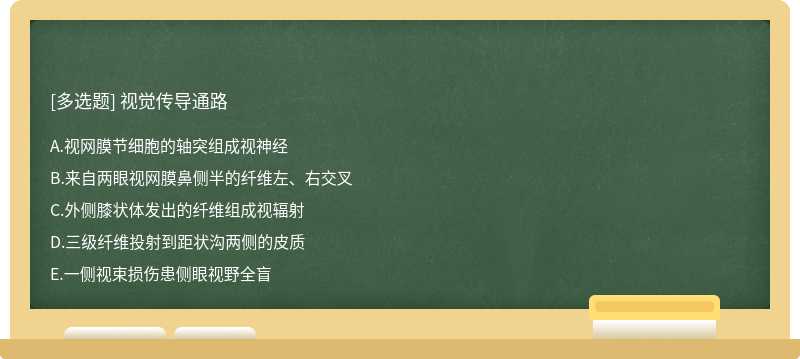 [多选题] 视觉传导通路

A.视网膜节细胞的轴突组成视神经

B.来自两眼视网膜鼻侧半的纤维左、右交叉

C.外侧膝状体发出的纤维组成视辐射

D.三级纤维投射到距状沟两侧的皮质

E.一侧视束损伤患侧眼视野全盲